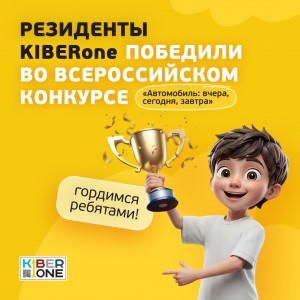 РЕЗИДЕНТЫ KIBERone ПОБЕДИЛИ ВО ВСЕРОССИЙСКОМ КОНКУРСЕ «Автомобиль: вчера, сегодня, завтра»

гордимся ребятами!

KIBER ONE